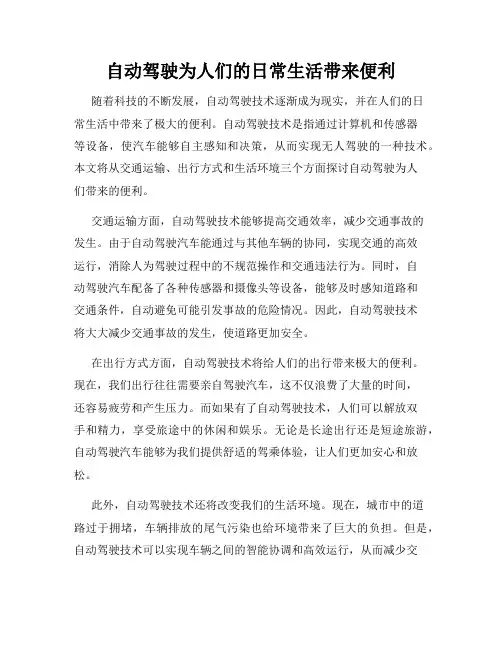 自动驾驶为人们的日常生活带来便利

随着科技的不断发展，自动驾驶技术逐渐成为现实，并在人们的日常生活中带来了极大的便利。自动驾驶技术是指通过计算机和传感器等设备，使汽车能够自主感知和决策，从而实现无人驾驶的一种技术。本文将从交通运输、出行方式和生活环境三个方面探讨自动驾驶为人们带来的便利。

交通运输方面，自动驾驶技术能够提高交通效率，减少交通事故的发生。由于自动驾驶汽车能通过与其他车辆的协同，实现交通的高效运行，消除人为驾驶过程中的不规范操作和交通违法行为。同时，自动驾驶汽车配备了各种传感器和摄像头等设备，能够及时感知道路和交通条件，自动避免可能引发事故的危险情况。因此，自动驾驶技术将大大减少交通事故的发生，使道路更加安全。

在出行方式方面，自动驾驶技术将给人们的出行带来极大的便利。现在，我们出行往往需要亲自驾驶汽车，这不仅浪费了大量的时间，还容易疲劳和产生压力。而如果有了自动驾驶技术，人们可以解放双手和精力，享受旅途中的休闲和娱乐。无论是长途出行还是短途旅游，自动驾驶汽车能够为我们提供舒适的驾乘体验，让人们更加安心和放松。

此外，自动驾驶技术还将改变我们的生活环境。现在，城市中的道路过于拥堵，车辆排放的尾气污染也给环境带来了巨大的负担。但是，自动驾驶技术可以实现车辆之间的智能协调和高效运行，从而减少交